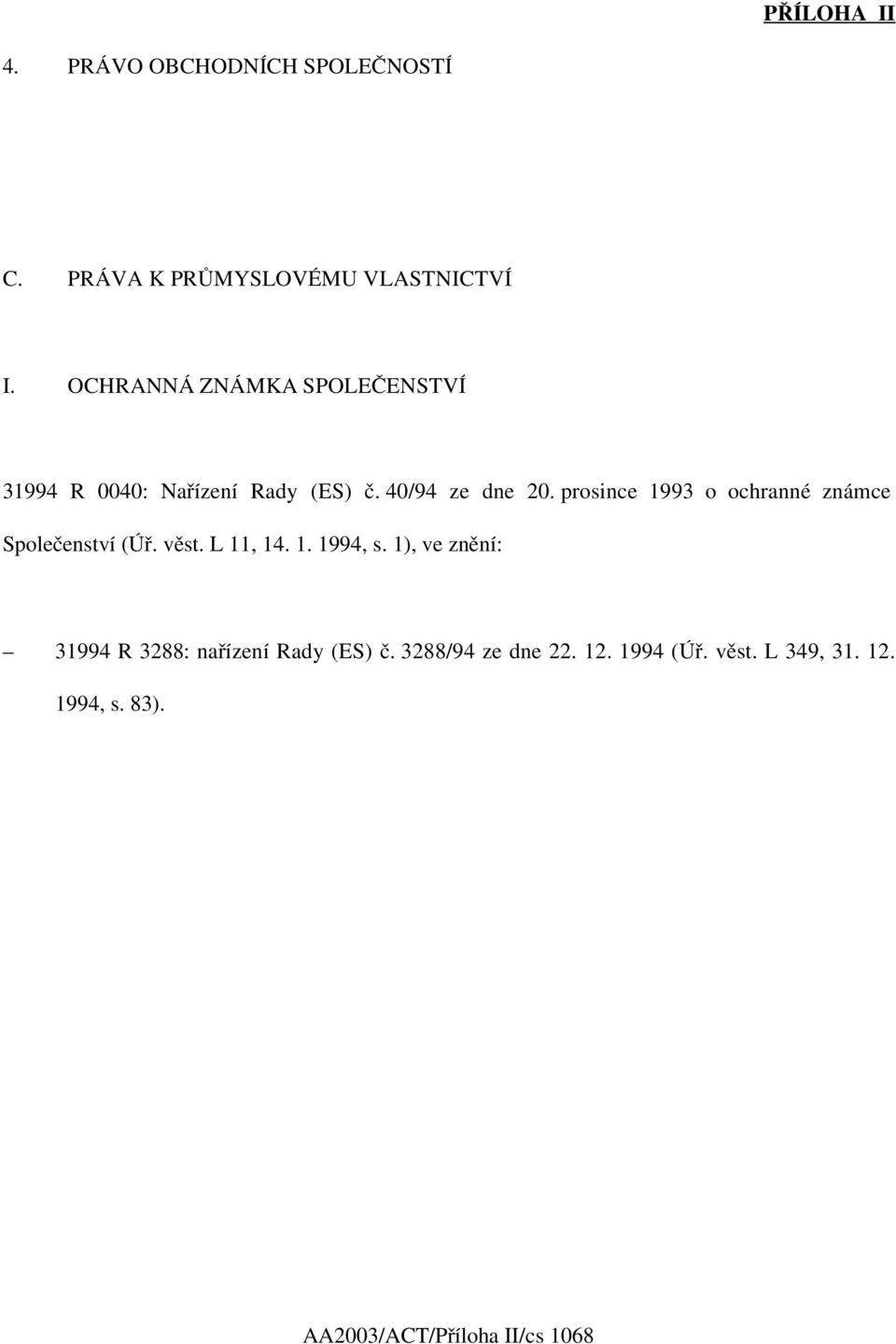 PŘÍLOHA II

4. PRÁVO OBCHODNÍCH SPOLEČNOSTÍ

C. PRÁVA K PRŮMYSLOVÉMU VLASTNICTVÍ

I. OCHRANNÁ ZNÁMKA SPOLEČENSTVÍ

31994 R 0040: Nařízení Rady (ES) č. 40/94 ze dne 20. prosince 1993 o ochranné známce Společenství (Úř. věst. L 11, 14. 1. 1994, s. 1), ve znění:

– 31994 R 3288: nařízení Rady (ES) č. 3288/94 ze dne 22. 12. 1994 (Úř. věst. L 349, 31. 12. 1994, s. 83).

AA2003/ACT/Příloha II/cs 1068